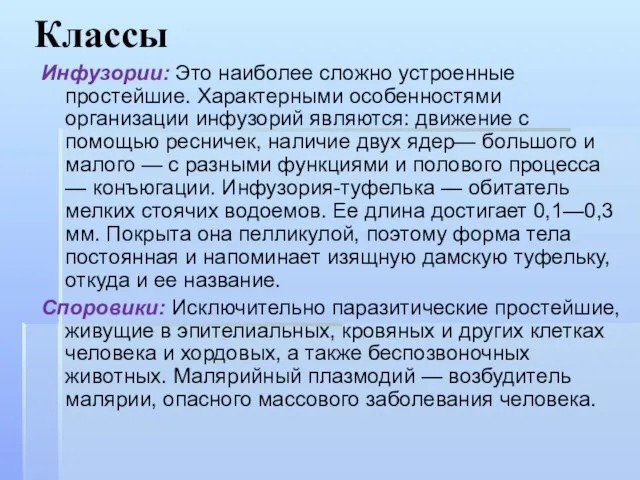 Классы

Инфузории: Это наиболее сложно устроенные простейшие. Характерными особенностями организации инфузорий являются: движение с помощью ресничек, наличие двух ядер— большого и малого — с разными функциями и полового процесса — конъюгации. Инфузория-туфелька — обитатель мелких стоячих водоемов. Ее длина достигает 0,1—0,3 мм. Покрыта она пелликулой, поэтому форма тела постоянная и напоминает изящную дамскую туфельку, откуда и ее название.

Споровики: Исключительно паразитические простейшие, живущие в эпителиальных, кровяных и других клетках человека и хордовых, а также беспозвоночных животных. Малярийный плазмодий — возбудитель малярии, опасного массового заболевания человека.